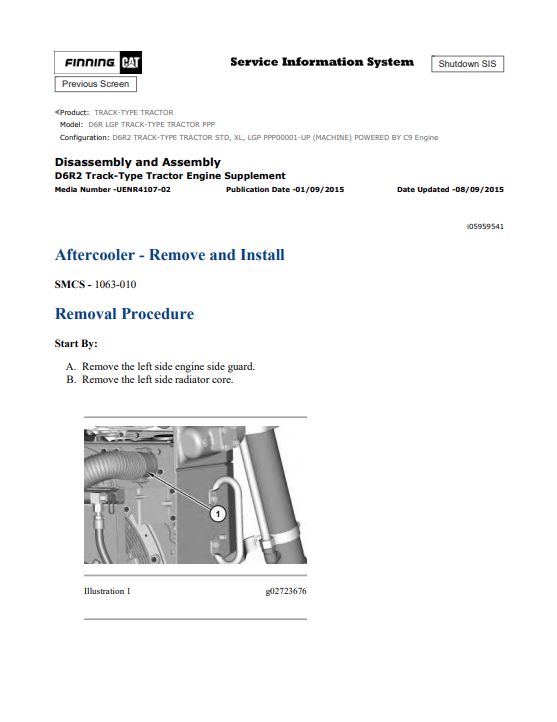 FINNING CAT

Service Information System

Shutdown SIS

Previous Screen

Product: TRACK-TYPE TRACTOR
Model: D6R LGP TRACK-TYPE TRACTOR PPP
Configuration: D6R2 TRACK-TYPE TRACTOR STD, XL, LGP PPP00001-UP (MACHINE) POWERED BY C9 Engine

Disassembly and Assembly
D6R2 Track-Type Tractor Engine Supplement
Media Number -UENR4107-02 Publication Date -01/09/2015 Date Updated -08/09/2015

i05959541

Aftercooler - Remove and Install

SMCS - 1063-010

Removal Procedure

Start By:

A. Remove the left side engine side guard.
B. Remove the left side radiator core.

1

Illustration 1 g02723676